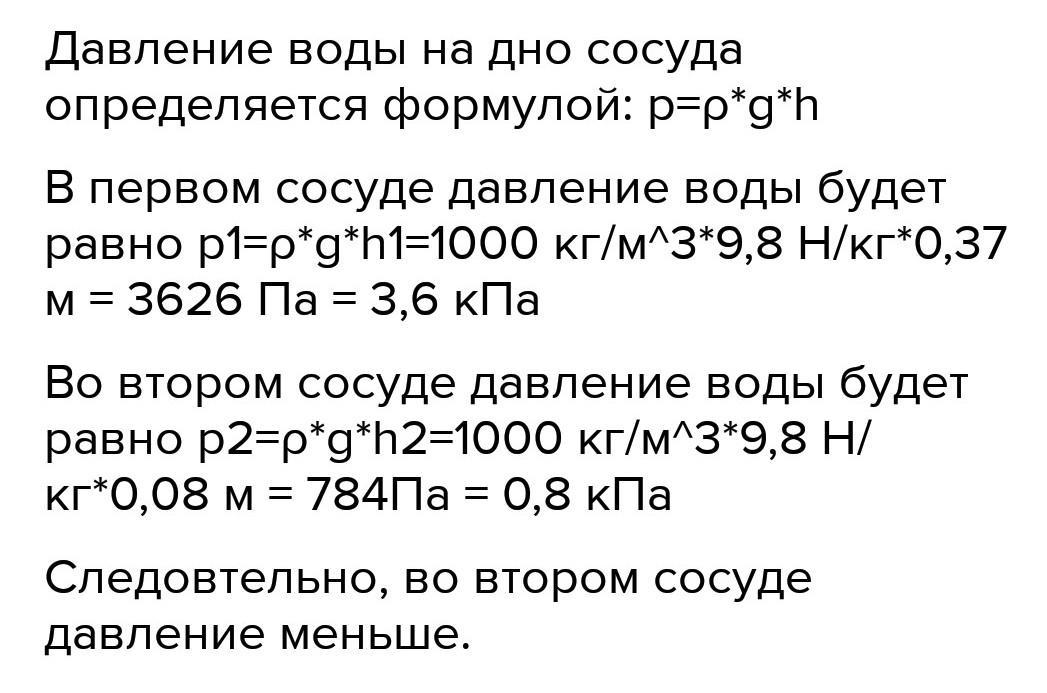 Давление воды на дно сосуда определяется формулой: p=ρ*g*h

В первом сосуде давление воды будет равно p1=ρ*g*h1=1000 кг/м^3*9,8 Н/кг*0,37 м = 3626 Па = 3,6 кПа

Во втором сосуде давление воды будет равно p2=ρ*g*h2=1000 кг/м^3*9,8 Н/кг*0,08 м = 784Па = 0,8 кПа

Следовтельно, во втором сосуде давление меньше.